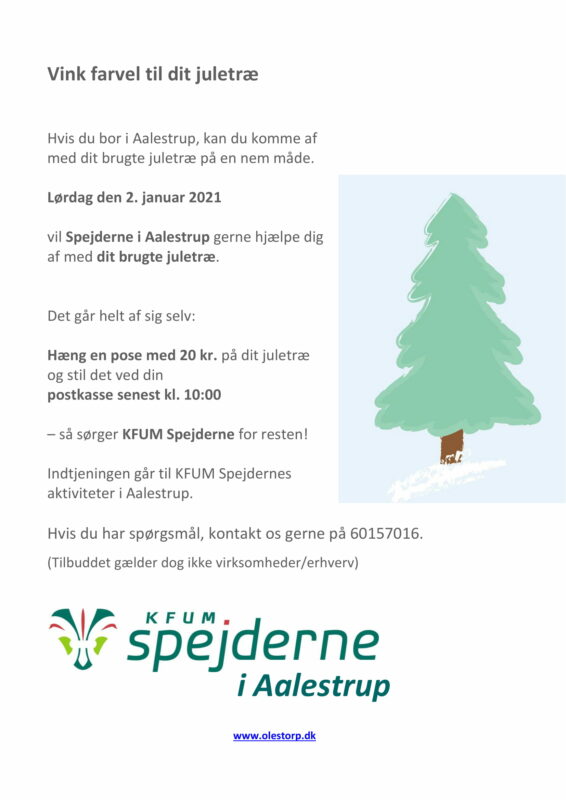 Vink farvel til dit juletræ

Hvis du bor i Aalestrup, kan du komme af med dit brugte juletræ på en nem måde.

Lørdag den 2. januar 2021

vil Spejderne i Aalestrup gerne hjælpe dig af med dit brugte juletræ.

Det går helt af sig selv:

Hæng en pose med 20 kr. på dit juletræ og stil det ved din postkasse senest kl. 10:00

– så sørger KFUM Spejderne for resten!

Indtjeningen går til KFUM Spejdernes aktiviteter i Aalestrup.

Hvis du har spørgsmål, kontakt os gerne på 60157016.

(Tilbuddet gælder dog ikke virksomheder/erhverv)

KFUM spejderne i Aalestrup

www.olestorp.dk